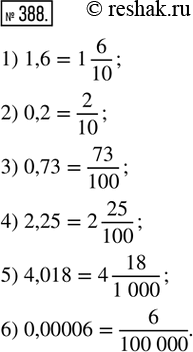 № 388. © reshak.ru

1) $1,6 = 1\frac{6}{10}$;

2) $0,2 = \frac{2}{10}$;

3) $0,73 = \frac{73}{100}$;

4) $2,25 = 2\frac{25}{100}$;

5) $4,018 = 4\frac{18}{1\,000}$;

6) $0,00006 = \frac{6}{100\,000}$.